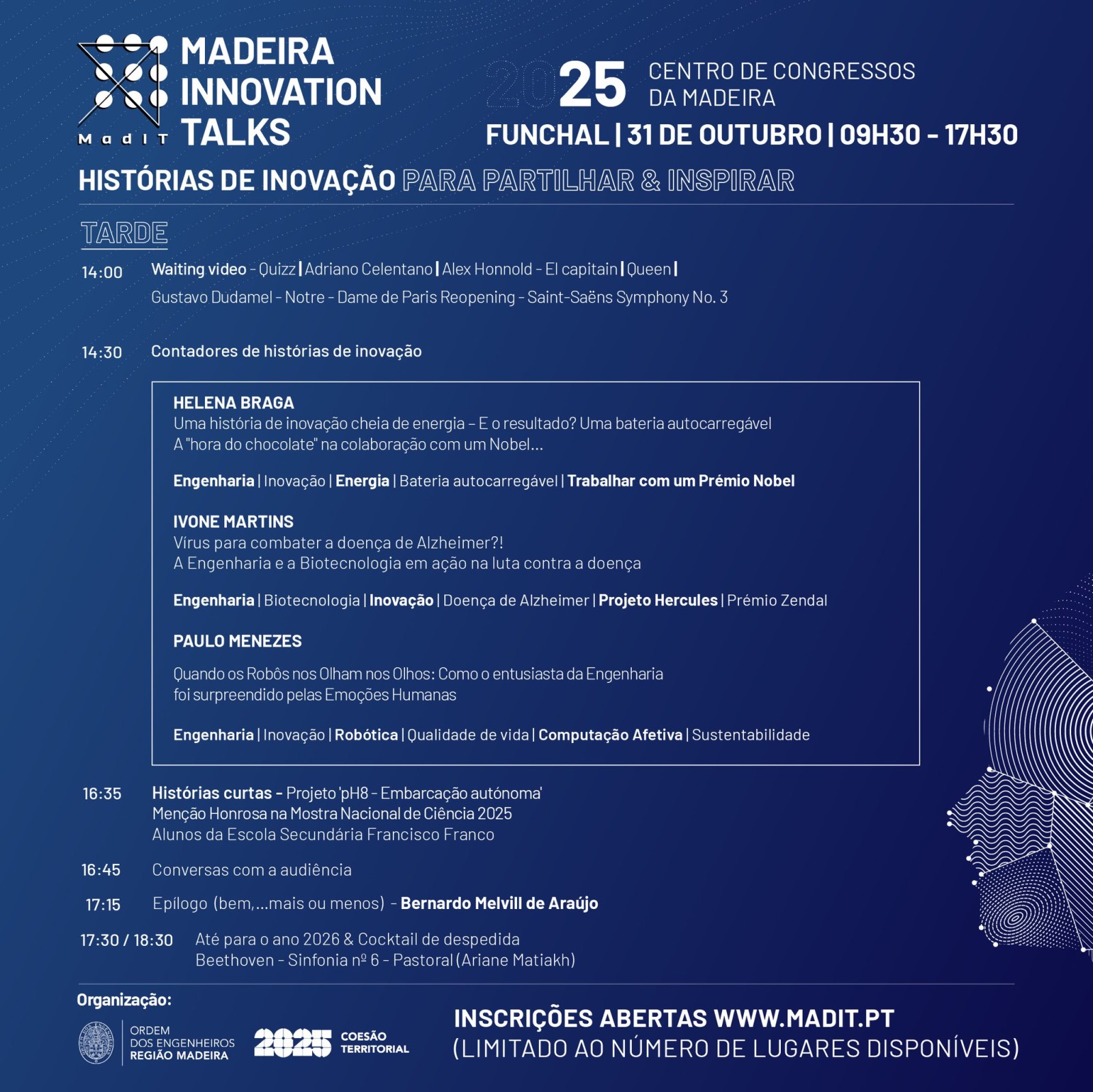 MadIT MADEIRA INNOVATION TALKS

2025 CENTRO DE CONGRESSOS DA MADEIRA

FUNCHAL | 31 DE OUTUBRO | 09H30 - 17H30

HISTÓRIAS DE INOVAÇÃO PARA PARTILHAR & INSPIRAR

TARDE

14:00 Waiting video - Quizz | Adriano Celentano | Alex Honnold - El capitain | Queen | Gustavo Dudamel - Notre - Dame de Paris Reopening - Saint-Saëns Symphony No. 3

14:30 Contadores de histórias de inovação

HELENA BRAGA
Uma história de inovação cheia de energia – E o resultado? Uma bateria autocarregável
A "hora do chocolate" na colaboração com um Nobel...

Engenharia | Inovação | Energia | Bateria autocarregável | Trabalhar com um Prémio Nobel

IVONE MARTINS
Vírus para combater a doença de Alzheimer?!
A Engenharia e a Biotecnologia em ação na luta contra a doença

Engenharia | Biotecnologia | Inovação | Doença de Alzheimer | Projeto Hercules | Prémio Zendal

PAULO MENEZES

Quando os Robôs nos Olham nos Olhos: Como o entusiasta da Engenharia foi surpreendido pelas Emoções Humanas

Engenharia | Inovação | Robótica | Qualidade de vida | Computação Afetiva | Sustentabilidade

16:35 Histórias curtas - Projeto 'pH8 - Embarcação autónoma'
Menção Honrosa na Mostra Nacional de Ciência 2025
Alunos da Escola Secundária Francisco Franco

16:45 Conversas com a audiência

17:15 Epílogo (bem,...mais ou menos) - Bernardo Melvill de Araújo

17:30 / 18:30 Até para o ano 2026 & Cocktail de despedida
Beethoven - Sinfonia nº 6 - Pastoral (Ariane Matiakh)

Organização:

ORDEM DOS ENGENHEIROS REGIÃO MADEIRA

2025 COESÃO TERRITORIAL

INSCRIÇÕES ABERTAS WWW.MADIT.PT
(LIMITADO AO NÚMERO DE LUGARES DISPONÍVEIS)